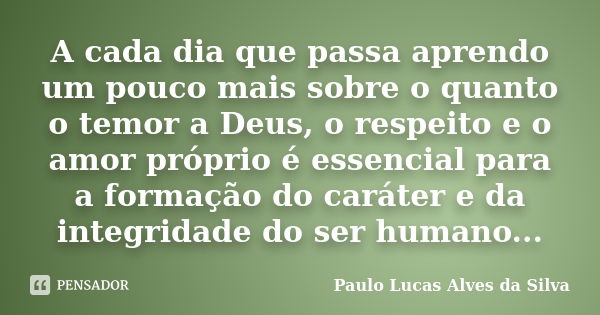 A cada dia que passa aprendo um pouco mais sobre o quanto o temor a Deus, o respeito e o amor próprio é essencial para a formação do caráter e da integridade do ser humano...

PENSADOR

Paulo Lucas Alves da Silva